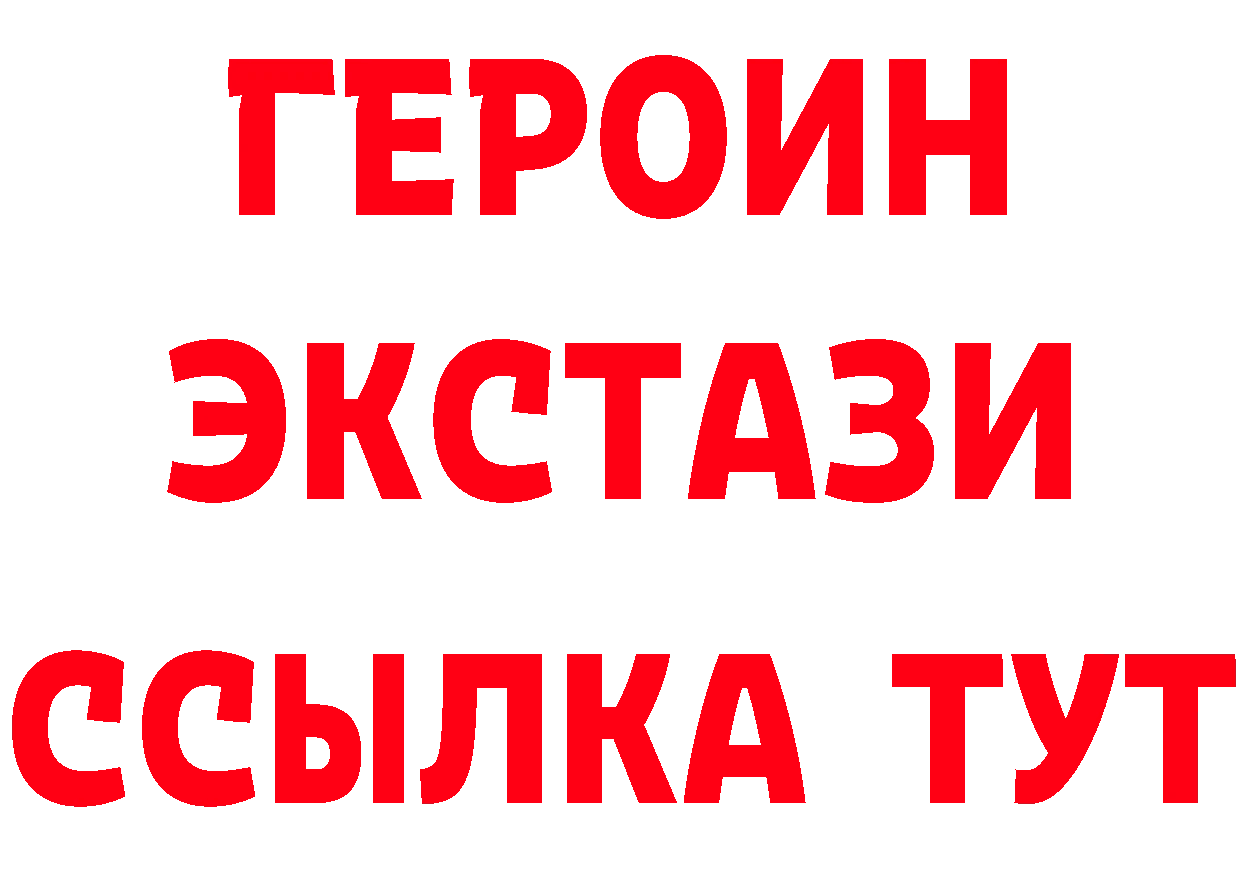 ГЕРОИН
ЭКСТАЗИ
ССЫЛКА ТУТ